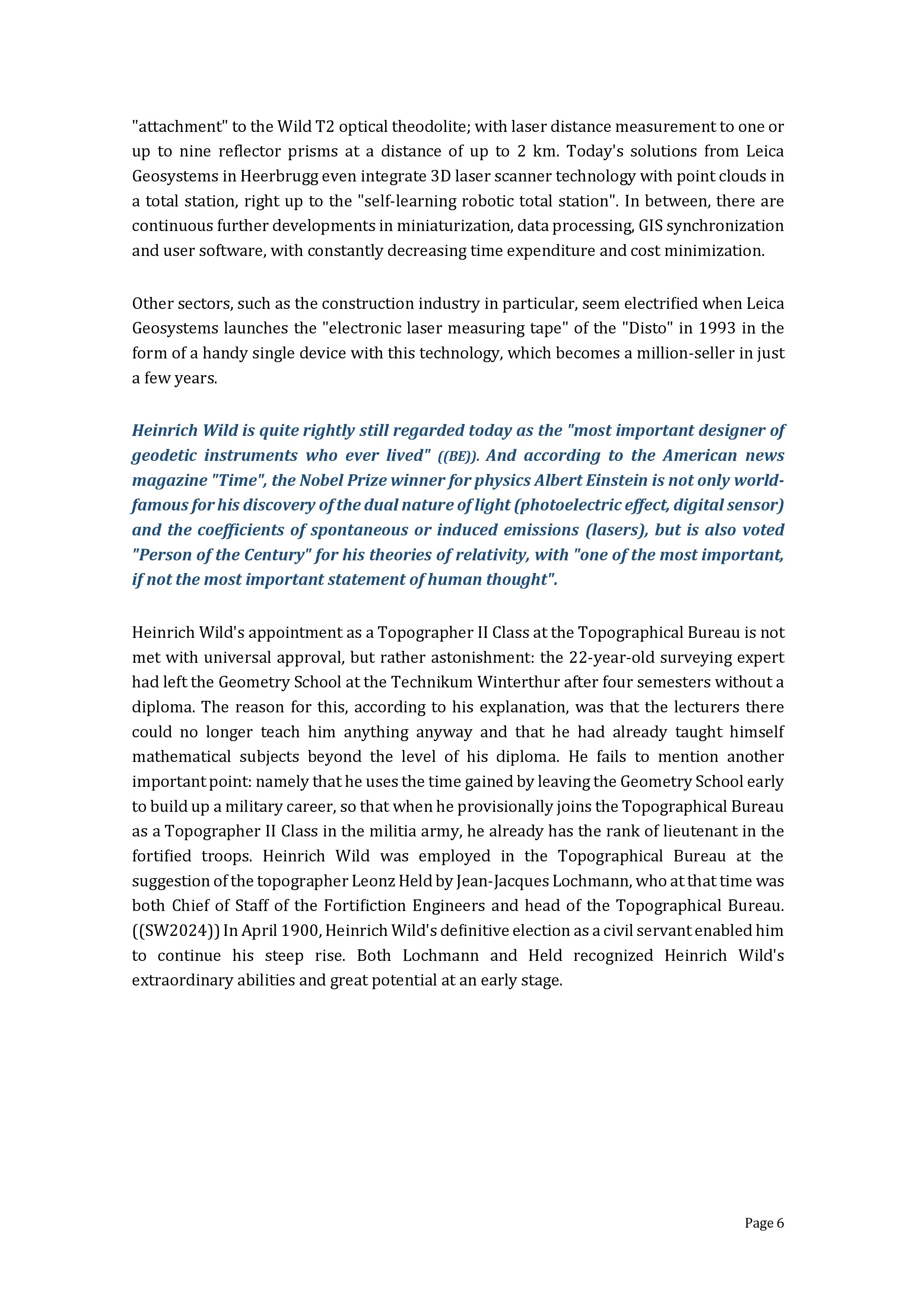 "attachment" to the Wild T2 optical theodolite; with laser distance measurement to one or up to nine reflector prisms at a distance of up to 2 km. Today's solutions from Leica Geosystems in Heerbrugg even integrate 3D laser scanner technology with point clouds in a total station, right up to the "self-learning robotic total station". In between, there are continuous further developments in miniaturization, data processing, GIS synchronization and user software, with constantly decreasing time expenditure and cost minimization.

Other sectors, such as the construction industry in particular, seem electrified when Leica Geosystems launches the "electronic laser measuring tape" of the "Disto" in 1993 in the form of a handy single device with this technology, which becomes a million-seller in just a few years.

Heinrich Wild is quite rightly still regarded today as the "most important designer of geodetic instruments who ever lived" ((BE)). And according to the American news magazine "Time", the Nobel Prize winner for physics Albert Einstein is not only world-famous for his discovery of the dual nature of light (photoelectric effect, digital sensor) and the coefficients of spontaneous or induced emissions (lasers), but is also voted "Person of the Century" for his theories of relativity, with "one of the most important, if not the most important statement of human thought".

Heinrich Wild's appointment as a Topographer II Class at the Topographical Bureau is not met with universal approval, but rather astonishment: the 22-year-old surveying expert had left the Geometry School at the Technikum Winterthur after four semesters without a diploma. The reason for this, according to his explanation, was that the lecturers there could no longer teach him anything anyway and that he had already taught himself mathematical subjects beyond the level of his diploma. He fails to mention another important point: namely that he uses the time gained by leaving the Geometry School early to build up a military career, so that when he provisionally joins the Topographical Bureau as a Topographer II Class in the militia army, he already has the rank of lieutenant in the fortified troops. Heinrich Wild was employed in the Topographical Bureau at the suggestion of the topographer Leonz Held by Jean-Jacques Lochmann, who at that time was both Chief of Staff of the Fortifiction Engineers and head of the Topographical Bureau. ((SW2024)) In April 1900, Heinrich Wild's definitive election as a civil servant enabled him to continue his steep rise. Both Lochmann and Held recognized Heinrich Wild's extraordinary abilities and great potential at an early stage.

Page 6